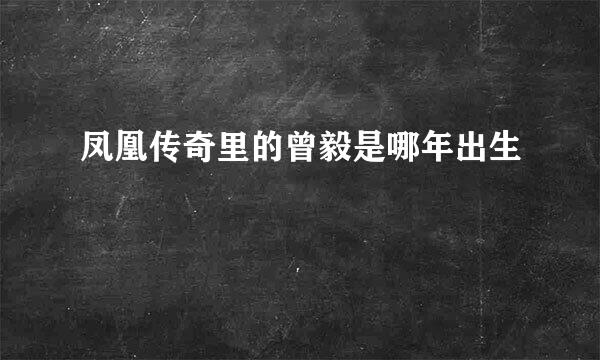 凤凰传奇里的曾毅是哪年出生